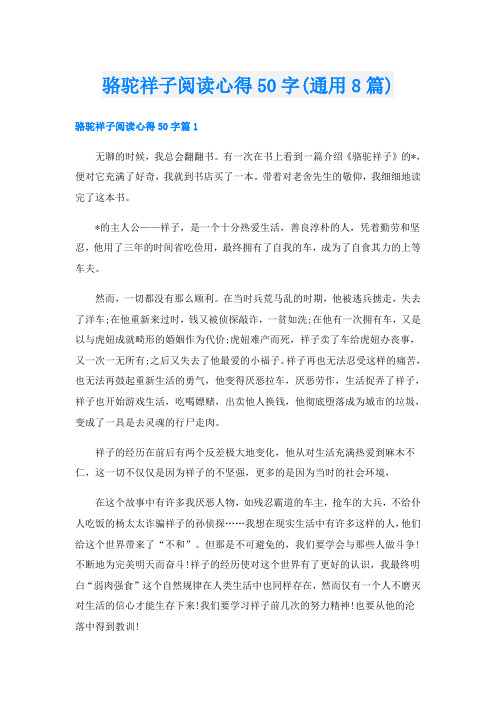 骆驼祥子阅读心得50字(通用8篇)

骆驼祥子阅读心得50字篇1

无聊的时候，我总会翻翻书。有一次在书上看到一篇介绍《骆驼祥子》的*，便对它充满了好奇，我就到书店买了一本。带着对老舍先生的敬仰，我细细地读完了这本书。

*的主人公——祥子，是一个十分热爱生活，善良淳朴的人，凭着勤劳和坚忍，他用了三年的时间省吃俭用，最终拥有了自我的车，成为了自食其力的上等车夫。

然而，一切都没有那么顺利。在当时兵荒马乱的时期，他被逃兵掳走，失去了洋车;在他重新来过时，钱又被侦探敲诈，一贫如洗;在他有一次拥有车，又是以与虎妞成就畸形的婚姻作为代价;虎妞难产而死，祥子卖了车给虎妞办丧事，又一次一无所有;之后又失去了他最爱的小福子。祥子再也无法忍受这样的痛苦，也无法再鼓起重新生活的勇气，他变得厌恶拉车，厌恶劳作，生活捉弄了祥子，祥子也开始游戏生活，吃喝嫖赌，出卖他人换钱，他彻底堕落成为城市的垃圾，变成了一具是去灵魂的行尸走肉。

祥子的经历在前后有两个反差极大地变化，他从对生活充满热爱到麻木不仁，这一切不仅仅是因为祥子的不坚强，更多的是因为当时的社会环境，

在这个故事中有许多我厌恶人物，如残忍霸道的车主，抢车的大兵，不给仆人吃饭的杨太太诈骗祥子的孙侦探……我想在现实生活中有许多这样的人，他们给这个世界带来了“不和”。但那是不可避免的，我们要学会与那些人做斗争!不断地为完美明天而奋斗!祥子的经历使对这个世界有了更好的认识，我最终明白“弱肉强食”这个自然规律在人类生活中也同样存在，然而仅有一个人不磨灭对生活的信心才能生存下来!我们要学习祥子前几次的努力精神!也要从他的沦落中得到教训!